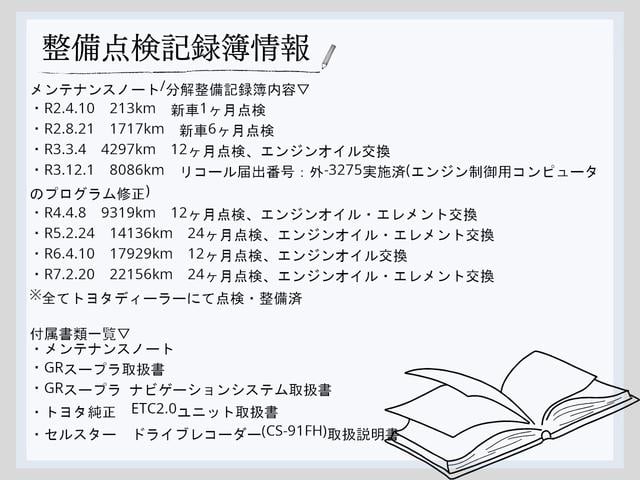 整備点検記録簿情報

メンテナンスノート/分解整備記録簿内容▽
・R2.4.10 213km 新車1ヶ月点検
・R2.8.21 1717km 新車6ヶ月点検
・R3.3.4 4297km 12ヶ月点検、エンジンオイル交換
・R3.12.1 8086km リコール届出番号：外-3275実施済(エンジン制御用コンピュータのプログラム修正)
・R4.4.8 9319km 12ヶ月点検、エンジンオイル・エレメント交換
・R5.2.24 14136km 24ヶ月点検、エンジンオイル・エレメント交換
・R6.4.10 17929km 12ヶ月点検、エンジンオイル交換
・R7.2.20 22156km 24ヶ月点検、エンジンオイル・エレメント交換
※全てトヨタディーラーにて点検・整備済

付属書類一覧▽
・メンテナンスノート
・GRスープラ取扱書
・GRスープラ ナビゲーションシステム取扱書
・トヨタ純正 ETC2.0ユニット取扱書
・セルスター ドライブレコーダー(CS-91FH)取扱説明書